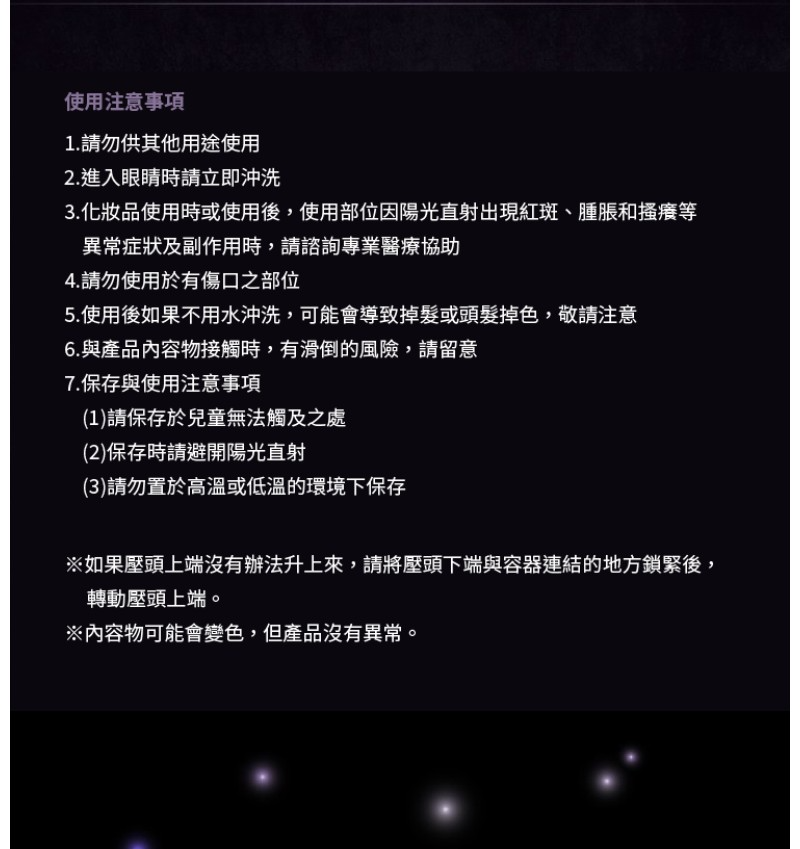 使用注意事項

1.請勿供其他用途使用

2.進入眼睛時請立即沖洗

3.化妝品使用時或使用後，使用部位因陽光直射出現紅斑、腫脹和搔癢等異常症狀及副作用時，請諮詢專業醫療協助

4.請勿使用於有傷口之部位

5.使用後如果不用水沖洗，可能會導致掉髮或頭髮掉色，敬請注意

6.與產品內容物接觸時，有滑倒的風險，請留意

7.保存與使用注意事項

(1)請保存於兒童無法觸及之處

(2)保存時請避開陽光直射

(3)請勿置於高溫或低溫的環境下保存

※如果壓頭上端沒有辦法升上來，請將壓頭下端與容器連結的地方鎖緊後，轉動壓頭上端。

※內容物可能會變色，但產品沒有異常。